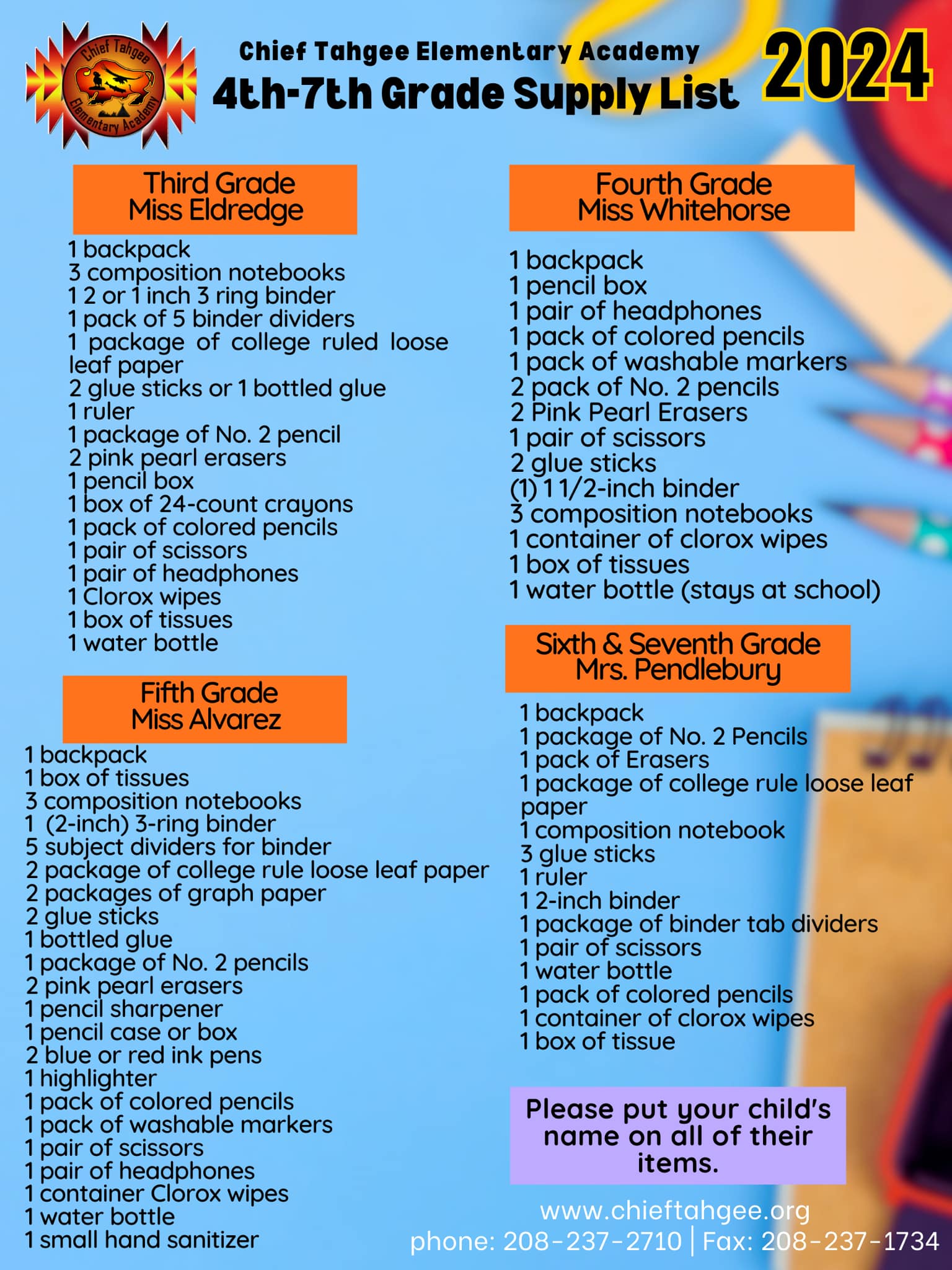 Chief Tahgee Elementary Academy

Chief Tahgee Elementary Academy
4th-7th Grade Supply List
2024

Third Grade
Miss Eldredge

1 backpack
3 composition notebooks
1 2 or 1 inch 3 ring binder
1 pack of 5 binder dividers
1 package of college ruled loose leaf paper
2 glue sticks or 1 bottled glue
1 ruler
1 package of No. 2 pencil
2 pink pearl erasers
1 pencil box
1 box of 24-count crayons
1 pack of colored pencils
1 pair of scissors
1 pair of headphones
1 Clorox wipes
1 box of tissues
1 water bottle

Fifth Grade
Miss Alvarez

1 backpack
1 box of tissues
3 composition notebooks
1 (2-inch) 3-ring binder
5 subject dividers for binder
2 package of college rule loose leaf paper
2 packages of graph paper
2 glue sticks
1 bottled glue
1 package of No. 2 pencils
2 pink pearl erasers
1 pencil sharpener
1 pencil case or box
2 blue or red ink pens
1 highlighter
1 pack of colored pencils
1 pack of washable markers
1 pair of scissors
1 pair of headphones
1 container Clorox wipes
1 water bottle
1 small hand sanitizer

Fourth Grade
Miss Whitehorse

1 backpack
1 pencil box
1 pair of headphones
1 pack of colored pencils
1 pack of washable markers
2 pack of No. 2 pencils
2 Pink Pearl Erasers
1 pair of scissors
2 glue sticks
(1) 1 1/2-inch binder
3 composition notebooks
1 container of clorox wipes
1 box of tissues
1 water bottle (stays at school)

Sixth & Seventh Grade
Mrs. Pendlebury

1 backpack
1 package of No. 2 Pencils
1 pack of Erasers
1 package of college rule loose leaf paper
1 composition notebook
3 glue sticks
1 ruler
1 2-inch binder
1 package of binder tab dividers
1 pair of scissors
1 water bottle
1 pack of colored pencils
1 container of clorox wipes
1 box of tissue

Please put your child's name on all of their items.

www.chieftahgee.org
phone: 208-237-2710 | Fax: 208-237-1734